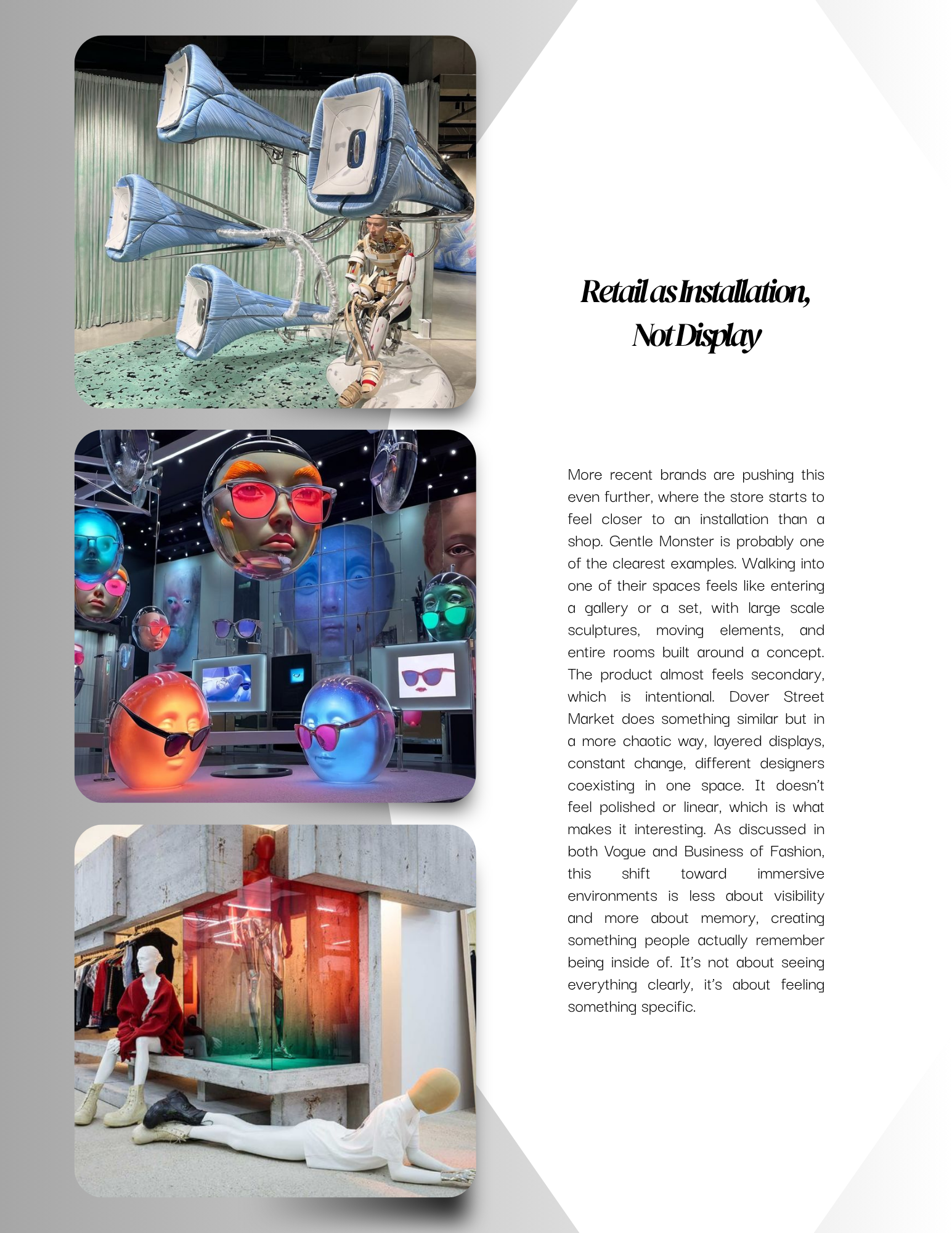 Retail as Installation, Not Display

More recent brands are pushing this even further, where the store starts to feel closer to an installation than a shop. Gentle Monster is probably one of the clearest examples. Walking into one of their spaces feels like entering a gallery or a set, with large scale sculptures, moving elements, and entire rooms built around a concept. The product almost feels secondary, which is intentional. Dover Street Market does something similar but in a more chaotic way, layered displays, constant change, different designers coexisting in one space. It doesn't feel polished or linear, which is what makes it interesting. As discussed in both Vogue and Business of Fashion, this shift toward immersive environments is less about visibility and more about memory, creating something people actually remember being inside of. It's not about seeing everything clearly, it's about feeling something specific.